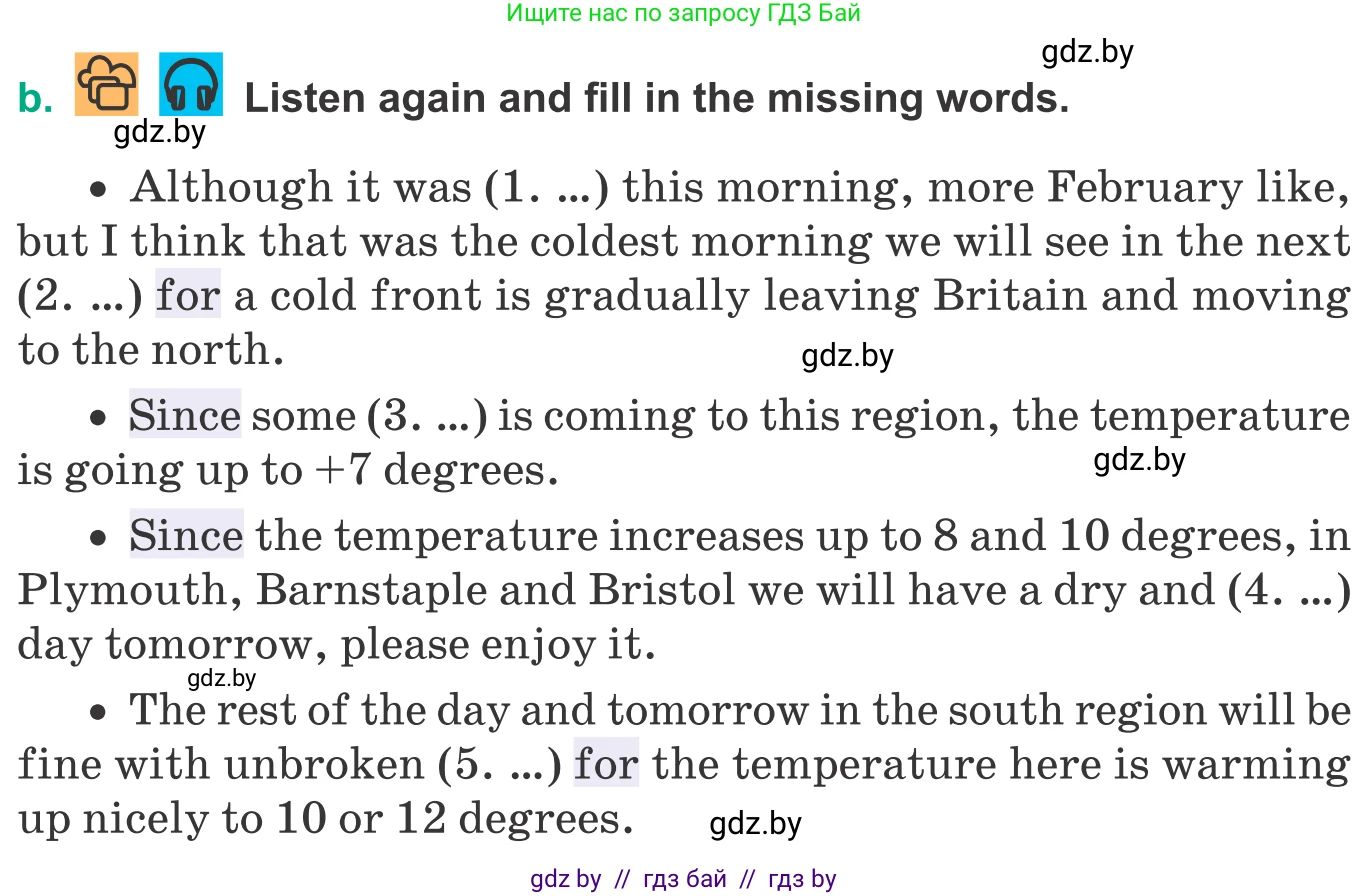 Ищите нас по запросу ГДЗ Бай

b. Listen again and fill in the missing words.

• Although it was (1. ...) this morning, more February like, but I think that was the coldest morning we will see in the next (2. ...) for a cold front is gradually leaving Britain and moving to the north.

• Since some (3. ...) is coming to this region, the temperature is going up to +7 degrees.

• Since the temperature increases up to 8 and 10 degrees, in Plymouth, Barnstaple and Bristol we will have a dry and (4. ...) day tomorrow, please enjoy it.

• The rest of the day and tomorrow in the south region will be fine with unbroken (5. ...) for the temperature here is warming up nicely to 10 or 12 degrees.

gdz by // гдз бай // гдз by

gdz.by